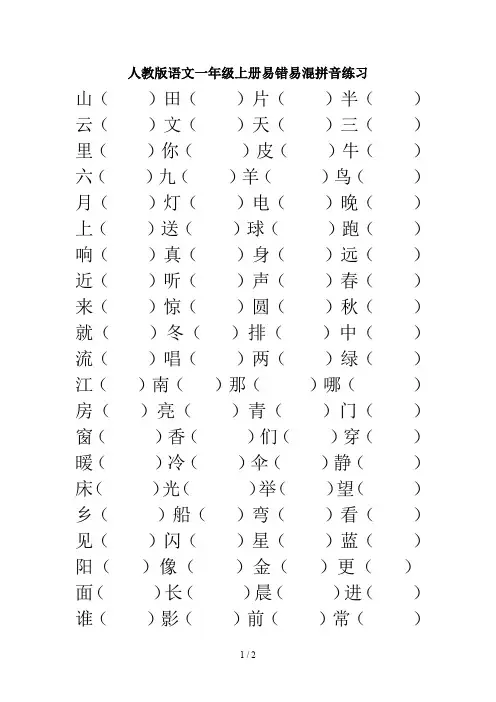 人教版语文一年级上册易错易混拼音练习

山（ ）田（ ）片（ ）半（ ）
云（ ）文（ ）天（ ）三（ ）
里（ ）你（ ）皮（ ）牛（ ）
六（ ）九（ ）羊（ ）鸟（ ）
月（ ）灯（ ）电（ ）晚（ ）
上（ ）送（ ）球（ ）跑（ ）
响（ ）真（ ）身（ ）远（ ）
近（ ）听（ ）声（ ）春（ ）
来（ ）惊（ ）圆（ ）秋（ ）
就（ ）冬（ ）排（ ）中（ ）
流（ ）唱（ ）两（ ）绿（ ）
江（ ）南（ ）那（ ）哪（ ）
房（ ）亮（ ）青（ ）门（ ）
窗（ ）香（ ）们（ ）穿（ ）
暖（ ）冷（ ）伞（ ）静（ ）
床（ ）光（ ）举（ ）望（ ）
乡（ ）船（ ）弯（ ）看（ ）
见（ ）闪（ ）星（ ）蓝（ ）
阳（ ）像（ ）金（ ）更（ ）
面（ ）长（ ）晨（ ）进（ ）
谁（ ）影（ ）前（ ）常（ ）

1 / 2